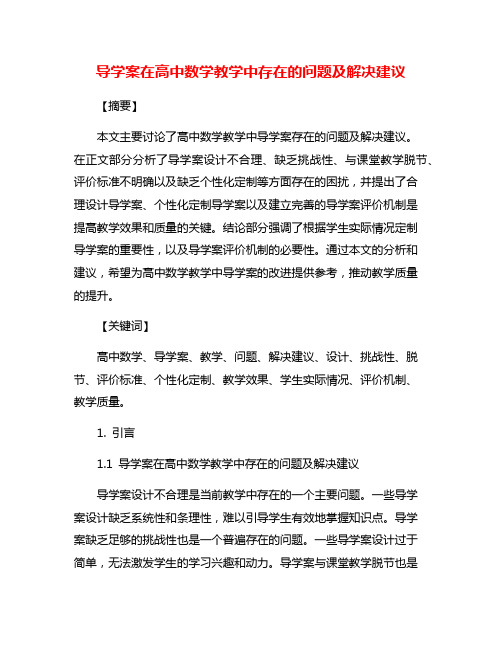 导学案在高中数学教学中存在的问题及解决建议

【摘要】

本文主要讨论了高中数学教学中导学案存在的问题及解决建议。在正文部分分析了导学案设计不合理、缺乏挑战性、与课堂教学脱节、评价标准不明确以及缺乏个性化定制等方面存在的困扰，并提出了合理设计导学案、个性化定制导学案以及建立完善的导学案评价机制是提高教学效果和质量的关键。结论部分强调了根据学生实际情况定制导学案的重要性，以及导学案评价机制的必要性。通过本文的分析和建议，希望为高中数学教学中导学案的改进提供参考，推动教学质量的提升。

【关键词】

高中数学、导学案、教学、问题、解决建议、设计、挑战性、脱节、评价标准、个性化定制、教学效果、学生实际情况、评价机制、教学质量。

1. 引言

1.1 导学案在高中数学教学中存在的问题及解决建议

导学案设计不合理是当前教学中存在的一个主要问题。一些导学案设计缺乏系统性和条理性，难以引导学生有效地掌握知识点。导学案缺乏足够的挑战性也是一个普遍存在的问题。一些导学案设计过于简单，无法激发学生的学习兴趣和动力。导学案与课堂教学脱节也是